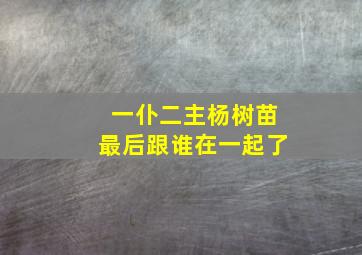 一仆二主杨树苗
最后跟谁在一起了